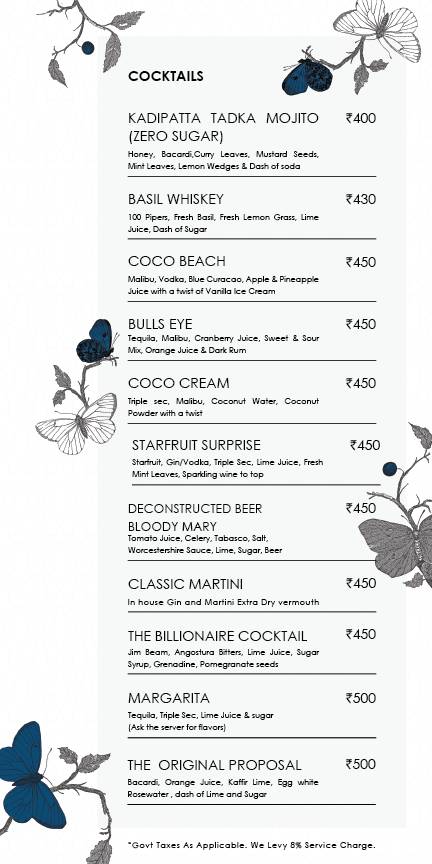 COCKTAILS

KADIPATTA TADKA MOJITO (ZERO SUGAR) ₹400
Honey, Bacardi,Curry Leaves, Mustard Seeds, Mint Leaves, Lemon Wedges & Dash of soda

BASIL WHISKEY ₹430
100 Pipers, Fresh Basil, Fresh Lemon Grass, Lime Juice, Dash of Sugar

COCO BEACH ₹450
Malibu, Vodka, Blue Curacao, Apple & Pineapple Juice with a twist of Vanilla Ice Cream

BULLS EYE ₹450
Tequila, Malibu, Cranberry Juice, Sweet & Sour Mix, Orange Juice & Dark Rum

COCO CREAM ₹450
Triple sec, Malibu, Coconut Water, Coconut Powder with a twist

STARFRUIT SURPRISE ₹450
Starfruit, Gin/Vodka, Triple Sec, Lime Juice, Fresh Mint Leaves, Sparkling wine to top

DECONSTRUCTED BEER BLOODY MARY ₹450
Tomato Juice, Celery, Tabasco, Salt, Worcestershire Sauce, Lime, Sugar, Beer

CLASSIC MARTINI ₹450
In house Gin and Martini Extra Dry vermouth

THE BILLIONAIRE COCKTAIL ₹450
Jim Beam, Angostura Bitters, Lime Juice, Sugar Syrup, Grenadine, Pomegranate seeds

MARGARITA ₹500
Tequila, Triple Sec, Lime Juice & sugar
(Ask the server for flavors)

THE ORIGINAL PROPOSAL ₹500
Bacardi, Orange Juice, Kaffir Lime, Egg white Rosewater , dash of Lime and Sugar

*Govt Taxes As Applicable. We Levy 8% Service Charge.